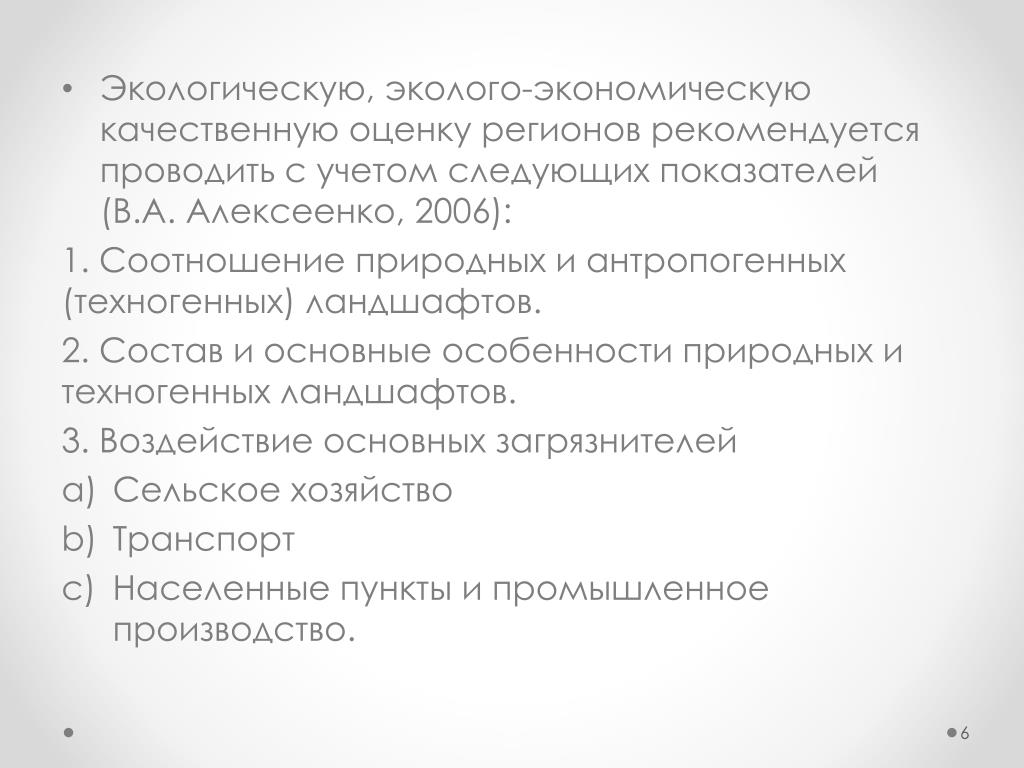 • Экологическую, эколого-экономическую качественную оценку регионов рекомендуется проводить с учетом следующих показателей (В.А. Алексеенко, 2006):

1. Соотношение природных и антропогенных (техногенных) ландшафтов.

2. Состав и основные особенности природных и техногенных ландшафтов.

3. Воздействие основных загрязнителей

a) Сельское хозяйство

b) Транспорт

c) Населенные пункты и промышленное производство.

6